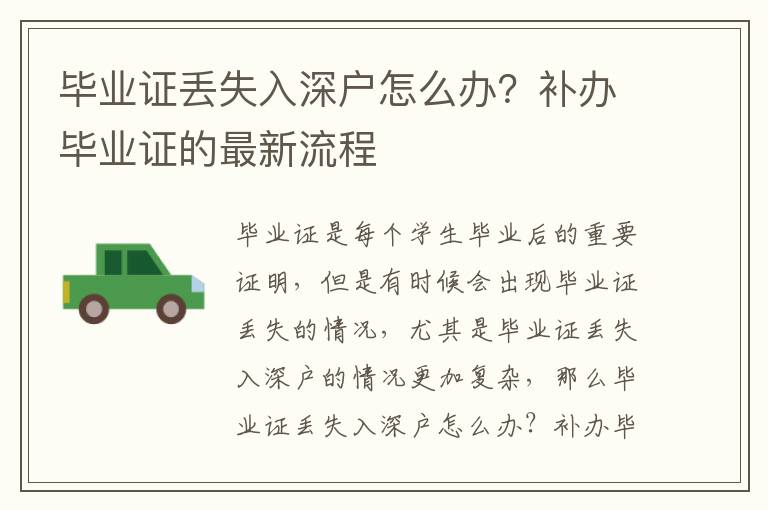 毕业证丢失入深户怎么办？补办毕业证的最新流程

毕业证是每个学生毕业后的重要证明，但是有时候会出现毕业证丢失的情况，尤其是毕业证丢失入深户的情况更加复杂，那么毕业证丢失入深户怎么办？补办毕